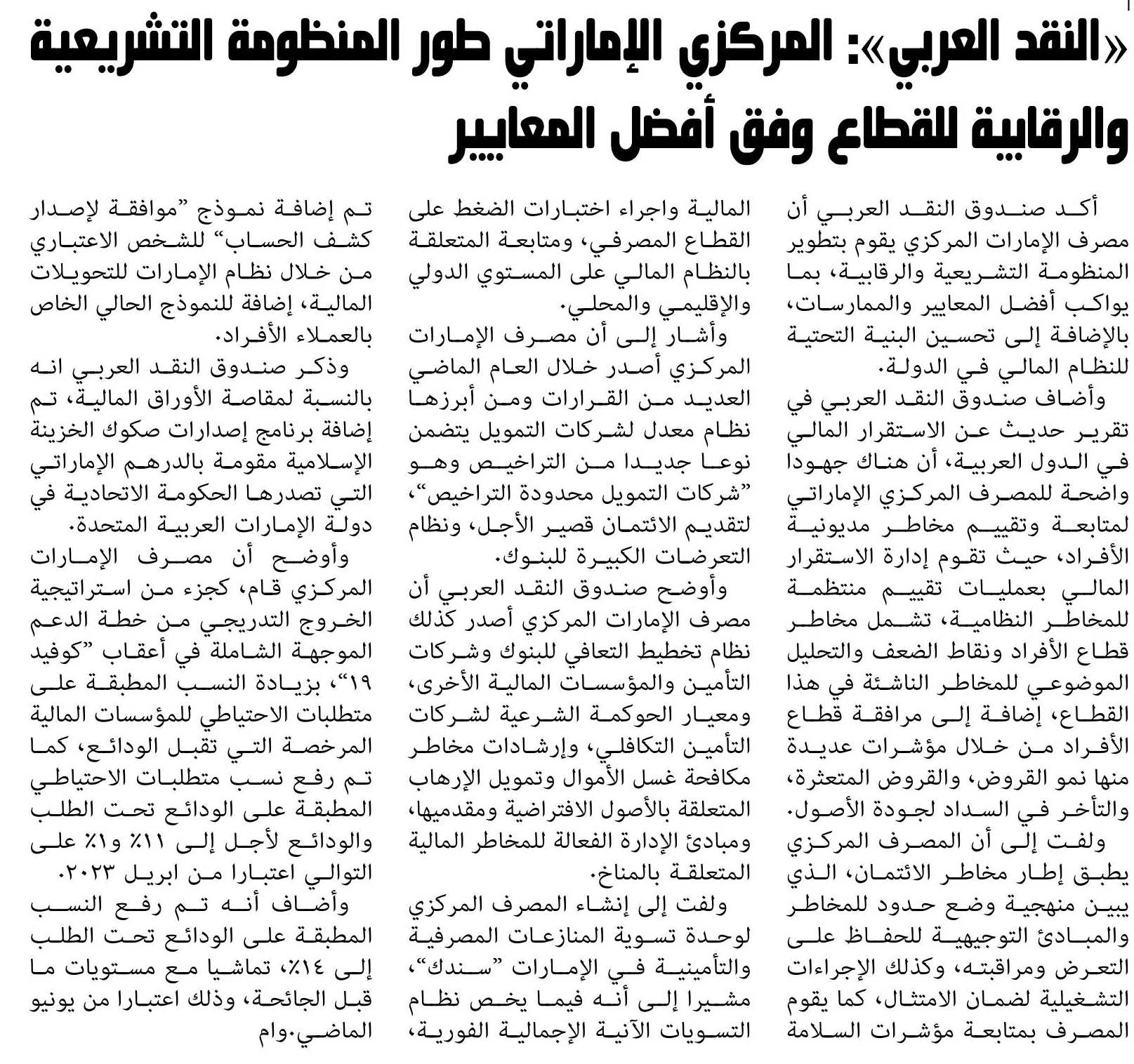 «النقد العربي»: المركزي الإماراتي طور المنظومة التشريعية والرقابية للقطاع وفق أفضل المعايير

أكد صندوق النقد العربي أن مصرف الإمارات المركزي يقوم بتطوير المنظومة التشريعية والرقابية، بما يواكب أفضل المعايير والممارسات، بالإضافة إلى تحسين البنية التحتية للنظام المالي في الدولة.

وأضاف صندوق النقد العربي في تقرير حديث عن الاستقرار المالي في الدول العربية، أن هناك جهودا واضحة للمصرف المركزي الإماراتي لمتابعة وتقييم مخاطر مديونية الأفراد، حيث تقوم إدارة الاستقرار المالي بعمليات تقييم منتظمة للمخاطر النظامية، تشمل مخاطر قطاع الأفراد ونقاط الضعف والتحليل الموضوعي للمخاطر الناشئة في هذا القطاع، إضافة إلى مرافقة قطاع الأفراد من خلال مؤشرات عديدة منها نمو القروض، والقروض المتعثرة، والتأخر في السداد لجودة الأصول.

ولفت إلى أن المصرف المركزي يطبق إطار مخاطر الائتمان، الذي يبين منهجية وضع حدود للمخاطر والمبادئ التوجيهية للحفاظ على التعرض ومراقبته، وكذلك الإجراءات التشغيلية لضمان الامتثال، كما يقوم المصرف بمتابعة مؤشرات السلامة المالية واجراء اختبارات الضغط على القطاع المصرفي، ومتابعة المتعلقة بالنظام المالي على المستوي الدولي والإقليمي والمحلي.

وأشار إلى أن مصرف الإمارات المركزي أصدر خلال العام الماضي العديد من القرارات ومن أبرزها نظام معدل لشركات التمويل يتضمن نوعا جديدا من التراخيص وهو "شركات التمويل محدودة التراخيص"، لتقديم الائتمان قصير الأجل، ونظام التعرضات الكبيرة للبنوك.

وأوضح صندوق النقد العربي أن مصرف الإمارات المركزي أصدر كذلك نظام تخطيط التعافي للبنوك وشركات التأمين والمؤسسات المالية الأخرى، ومعيار الحوكمة الشرعية لشركات التأمين التكافلي، وإرشادات مخاطر مكافحة غسل الأموال وتمويل الإرهاب المتعلقة بالأصول الافتراضية ومقدميها، ومبادئ الإدارة الفعالة للمخاطر المالية المتعلقة بالمناخ.

ولفت إلى إنشاء المصرف المركزي لوحدة تسوية المنازعات المصرفية والتأمينية في الإمارات "سندك"، مشيرا إلى أنه فيما يخص نظام التسويات الآنية الإجمالية الفورية، تم إضافة نموذج "موافقة لإصدار كشف الحساب" للشخص الاعتباري من خلال نظام الإمارات للتحويلات المالية، إضافة للنموذج الحالي الخاص بالعملاء الأفراد.

وذكر صندوق النقد العربي انه بالنسبة لمقاصة الأوراق المالية، تم إضافة برنامج إصدارات صكوك الخزينة الإسلامية مقومة بالدرهم الإماراتي التي تصدرها الحكومة الاتحادية في دولة الإمارات العربية المتحدة.

وأوضح أن مصرف الإمارات المركزي قام، كجزء من استراتيجية الخروج التدريجي من خطة الدعم الموجهة الشاملة في أعقاب "كوفيد ١٩"، بزيادة النسب المطبقة على متطلبات الاحتياطي للمؤسسات المالية المرخصة التي تقبل الودائع، كما تم رفع نسب متطلبات الاحتياطي المطبقة على الودائع تحت الطلب والودائع لأجل إلى ١١٪ و١٪ على التوالي اعتبارا من ابريل ٢٠٢٣.

وأضاف أنه تم رفع النسب المطبقة على الودائع تحت الطلب إلى ١٤٪، تماشيا مع مستويات ما قبل الجائحة، وذلك اعتبارا من يونيو الماضي.وام